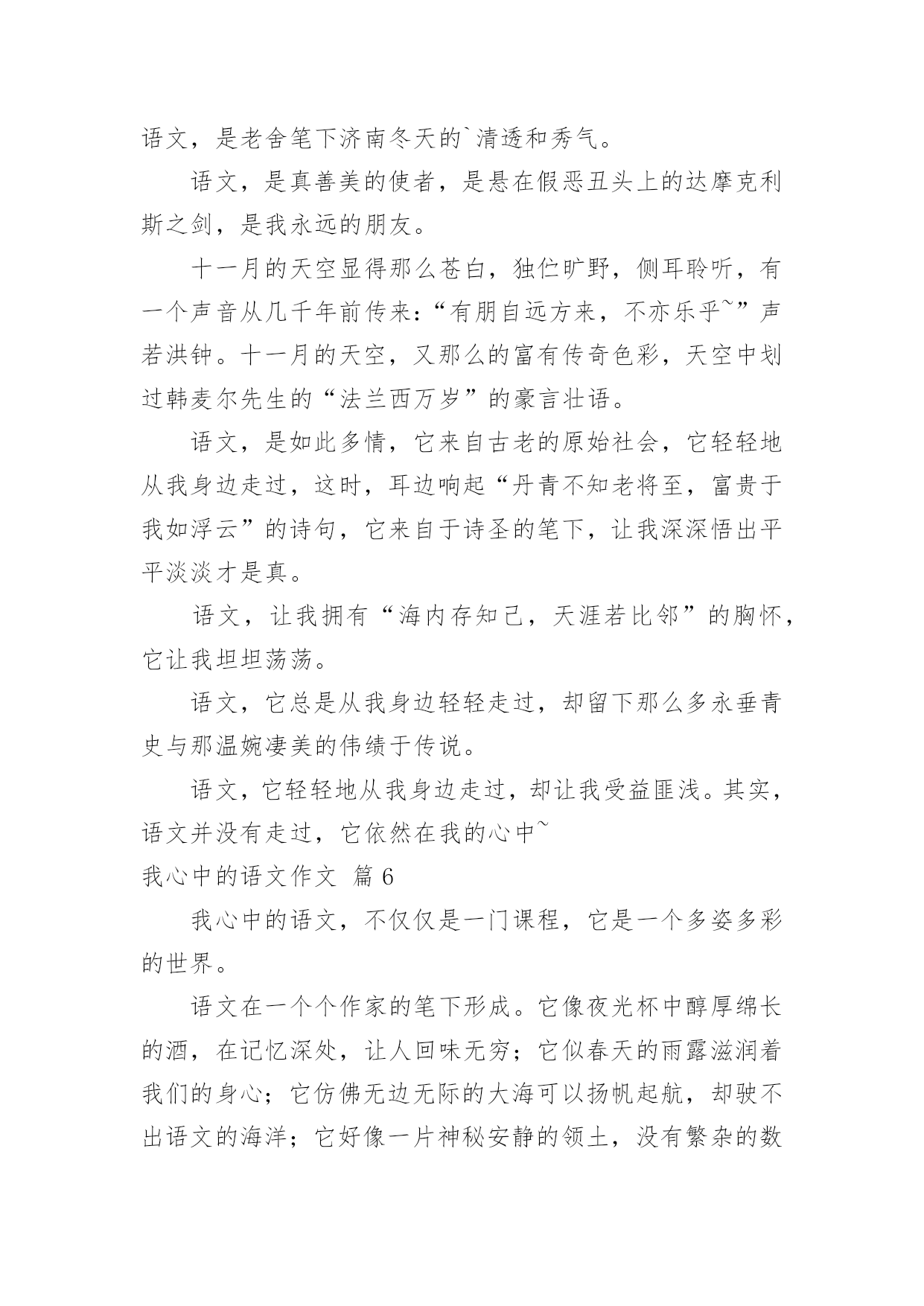 语文，是老舍笔下济南冬天的`清透和秀气。

语文，是真善美的使者，是悬在假恶丑头上的达摩克利斯之剑，是我永远的朋友。

十一月的天空显得那么苍白，独伫旷野，侧耳聆听，有一个声音从几千年前传来：“有朋自远方来，不亦乐乎~”声若洪钟。十一月的天空，又那么的富有传奇色彩，天空中划过韩麦尔先生的“法兰西万岁”的豪言壮语。

语文，是如此多情，它来自古老的原始社会，它轻轻地从我身边走过，这时，耳边响起“丹青不知老将至，富贵于我如浮云”的诗句，它来自于诗圣的笔下，让我深深悟出平平淡淡才是真。

语文，让我拥有“海内存知己，天涯若比邻”的胸怀，它让我坦坦荡荡。

语文，它总是从我身边轻轻走过，却留下那么多永垂青史与那温婉凄美的伟绩于传说。

语文，它轻轻地从我身边走过，却让我受益匪浅。其实，语文并没有走过，它依然在我的心中~

我心中的语文作文 篇 6

我心中的语文，不仅仅是一门课程，它是一个多姿多彩的世界。

语文在一个个作家的笔下形成。它像夜光杯中醇厚绵长的酒，在记忆深处，让人回味无穷；它似春天的雨露滋润着我们的身心；它仿佛无边无际的大海可以扬帆起航，却驶不出语文的海洋；它好像一片神秘安静的领土，没有繁杂的数